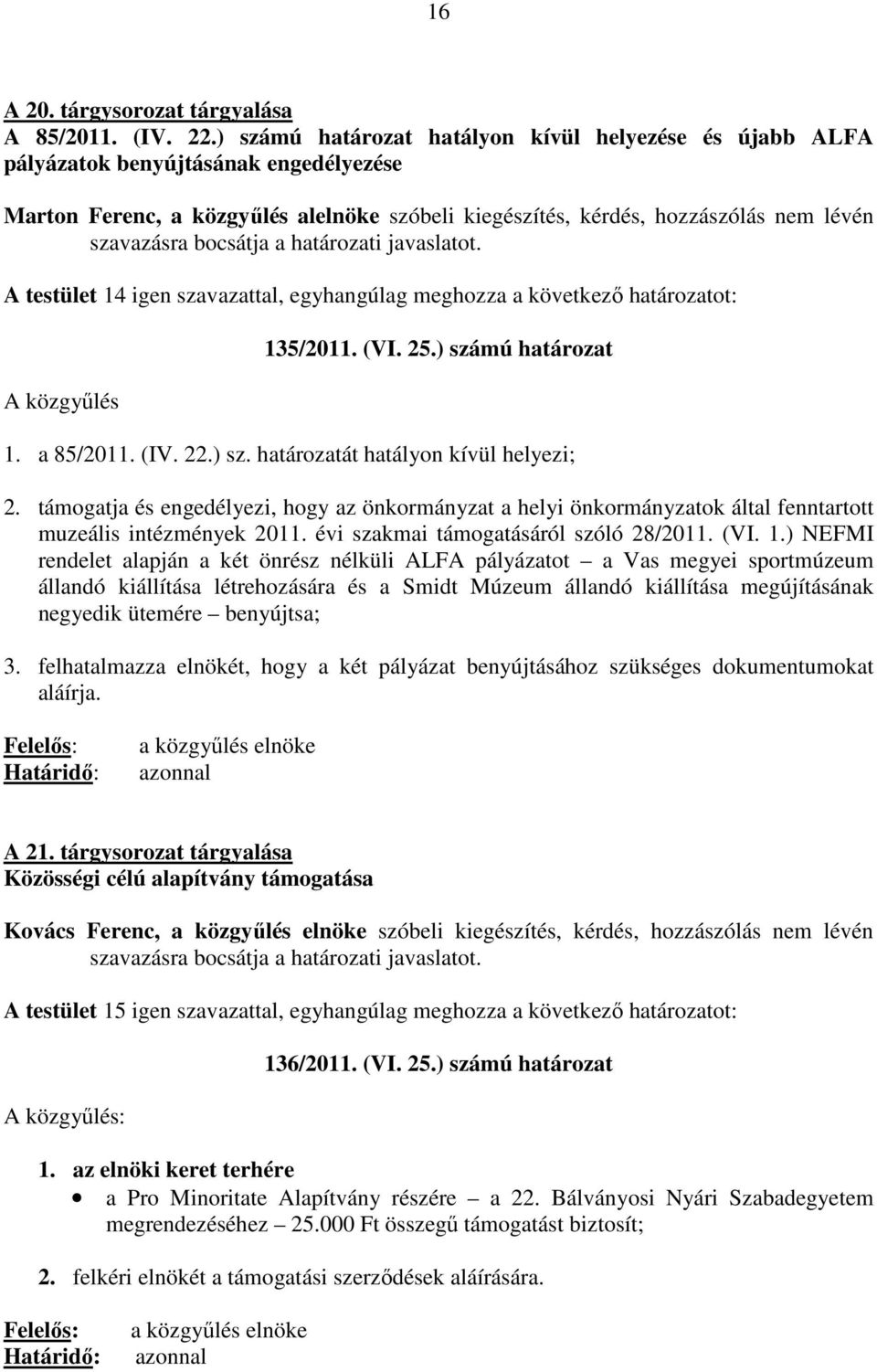 16

A 20. tárgysorozat tárgyalása
A 85/2011. (IV. 22.) számú határozat hatályon kívül helyezése és újabb ALFA pályázatok benyújtásának engedélyezése

Marton Ferenc, a közgyűlés alelnöke szóbeli kiegészítés, kérdés, hozzászólás nem lévén szavazásra bocsátja a határozati javaslatot.

A testület 14 igen szavazattal, egyhangúlag meghozza a következő határozatot:

135/2011. (VI. 25.) számú határozat

A közgyűlés

1. a 85/2011. (IV. 22.) sz. határozatát hatályon kívül helyezi;

2. támogatja és engedélyezi, hogy az önkormányzat a helyi önkormányzatok által fenntartott muzeális intézmények 2011. évi szakmai támogatásáról szóló 28/2011. (VI. 1.) NEFMI rendelet alapján a két önrész nélküli ALFA pályázatot – a Vas megyei sportmúzeum állandó kiállítása létrehozására és a Smidt Múzeum állandó kiállítása megújításának negyedik ütemére – benyújtsa;

3. felhatalmazza elnökét, hogy a két pályázat benyújtásához szükséges dokumentumokat aláírja.

Felelős: a közgyűlés elnöke
Határidő: azonnal

A 21. tárgysorozat tárgyalása
Közösségi célú alapítvány támogatása

Kovács Ferenc, a közgyűlés elnöke szóbeli kiegészítés, kérdés, hozzászólás nem lévén szavazásra bocsátja a határozati javaslatot.

A testület 15 igen szavazattal, egyhangúlag meghozza a következő határozatot:

136/2011. (VI. 25.) számú határozat

A közgyűlés:

1. az elnöki keret terhére
• a Pro Minoritate Alapítvány részére – a 22. Bálványosi Nyári Szabadegyetem megrendezéséhez – 25.000 Ft összegű támogatást biztosít;

2. felkéri elnökét a támogatási szerződések aláírására.

Felelős: a közgyűlés elnöke
Határidő: azonnal